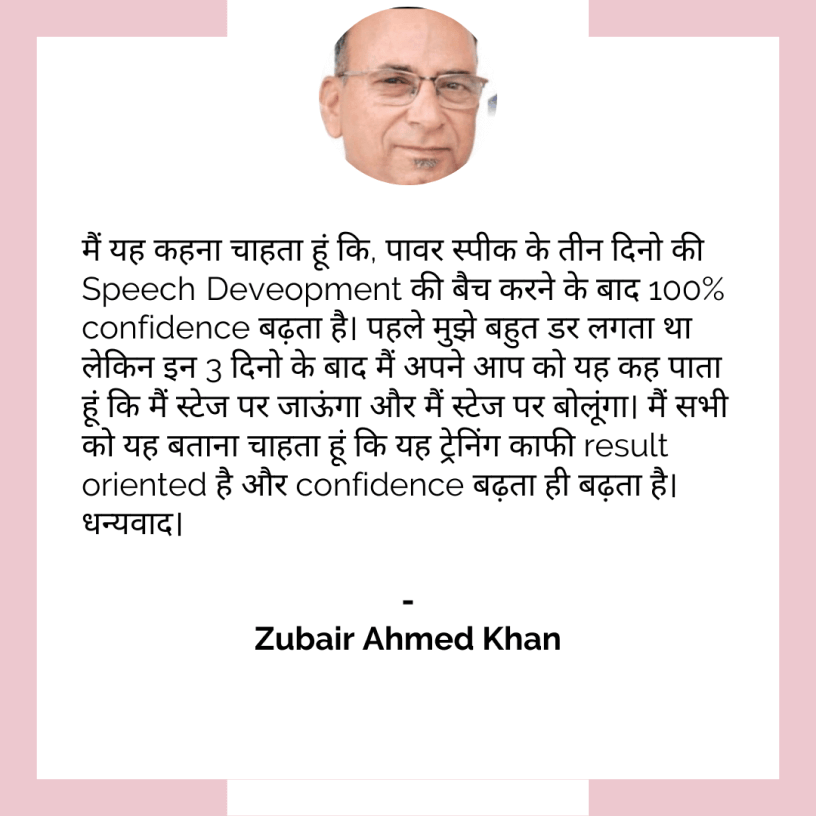 मैं यह कहना चाहता हूं कि, पावर स्पीक के तीन दिनो की Speech Deveopment की बैच करने के बाद 100% confidence बढ़ता है। पहले मुझे बहुत डर लगता था लेकिन इन 3 दिनो के बाद मैं अपने आप को यह कह पाता हूं कि मैं स्टेज पर जाऊंगा और मैं स्टेज पर बोलूंगा। मैं सभी को यह बताना चाहता हूं कि यह ट्रेनिंग काफी result oriented है और confidence बढ़ता ही बढ़ता है। धन्यवाद।

-

Zubair Ahmed Khan